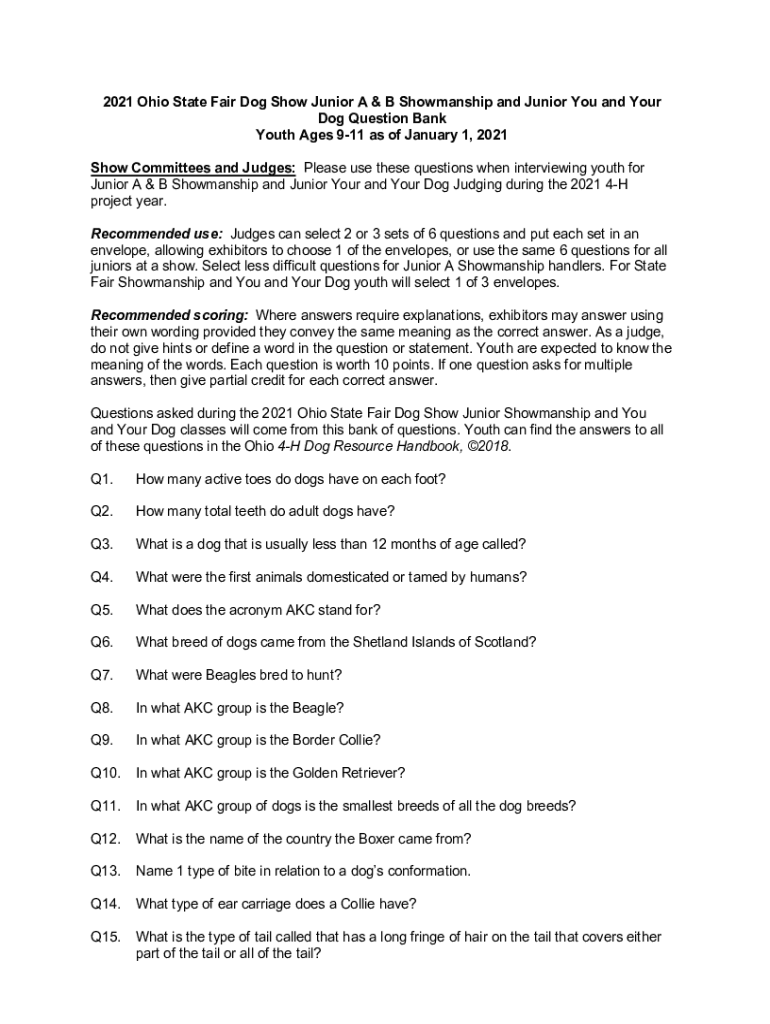 2021 Ohio State Fair Dog Show Junior A & B Showmanship and Junior You and Your Dog Question Bank
Youth Ages 9-11 as of January 1, 2021

Show Committees and Judges: Please use these questions when interviewing youth for Junior A & B Showmanship and Junior Your and Your Dog Judging during the 2021 4-H project year.

Recommended use: Judges can select 2 or 3 sets of 6 questions and put each set in an envelope, allowing exhibitors to choose 1 of the envelopes, or use the same 6 questions for all juniors at a show. Select less difficult questions for Junior A Showmanship handlers. For State Fair Showmanship and You and Your Dog youth will select 1 of 3 envelopes.

Recommended scoring: Where answers require explanations, exhibitors may answer using their own wording provided they convey the same meaning as the correct answer. As a judge, do not give hints or define a word in the question or statement. Youth are expected to know the meaning of the words. Each question is worth 10 points. If one question asks for multiple answers, then give partial credit for each correct answer.

Questions asked during the 2021 Ohio State Fair Dog Show Junior Showmanship and You and Your Dog classes will come from this bank of questions. Youth can find the answers to all of these questions in the Ohio 4-H Dog Resource Handbook, ©2018.

Q1. How many active toes do dogs have on each foot?

Q2. How many total teeth do adult dogs have?

Q3. What is a dog that is usually less than 12 months of age called?

Q4. What were the first animals domesticated or tamed by humans?

Q5. What does the acronym AKC stand for?

Q6. What breed of dogs came from the Shetland Islands of Scotland?

Q7. What were Beagles bred to hunt?

Q8. In what AKC group is the Beagle?

Q9. In what AKC group is the Border Collie?

Q10. In what AKC group is the Golden Retriever?

Q11. In what AKC group of dogs is the smallest breeds of all the dog breeds?

Q12. What is the name of the country the Boxer came from?

Q13. Name 1 type of bite in relation to a dog's conformation.

Q14. What type of ear carriage does a Collie have?

Q15. What is the type of tail called that has a long fringe of hair on the tail that covers either part of the tail or all of the tail?